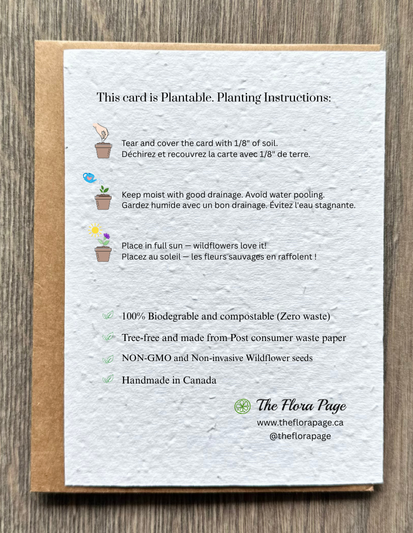 This card is Plantable. Planting Instructions:

Tear and cover the card with 1/8" of soil.
Déchirez et recouvrez la carte avec 1/8" de terre.

Keep moist with good drainage. Avoid water pooling.
Gardez humide avec un bon drainage. Évitez l'eau stagnante.

Place in full sun — wildflowers love it!
Placez au soleil — les fleurs sauvages en raffolent !

100% Biodegrable and compostable (Zero waste)

Tree-free and made from Post consumer waste paper

NON-GMO and Non-invasive Wildflower seeds

Handmade in Canada

The Flora Page
www.theflorapage.ca
@theflorapage